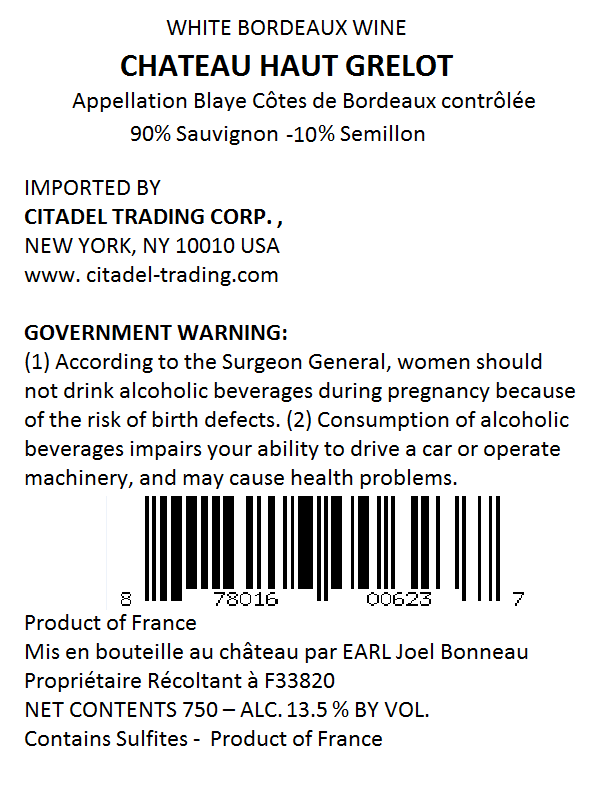 WHITE BORDEAUX WINE

CHATEAU HAUT GRELOT

Appellation Blaye Côtes de Bordeaux contrôlée

90% Sauvignon -10% Semillon

IMPORTED BY
CITADEL TRADING CORP. ,
NEW YORK, NY 10010 USA
www. citadel-trading.com

GOVERNMENT WARNING:
(1) According to the Surgeon General, women should not drink alcoholic beverages during pregnancy because of the risk of birth defects. (2) Consumption of alcoholic beverages impairs your ability to drive a car or operate machinery, and may cause health problems.

8 78016 00623 7

Product of France
Mis en bouteille au château par EARL Joel Bonneau
Propriétaire Récoltant à F33820
NET CONTENTS 750 – ALC. 13.5 % BY VOL.
Contains Sulfites - Product of France